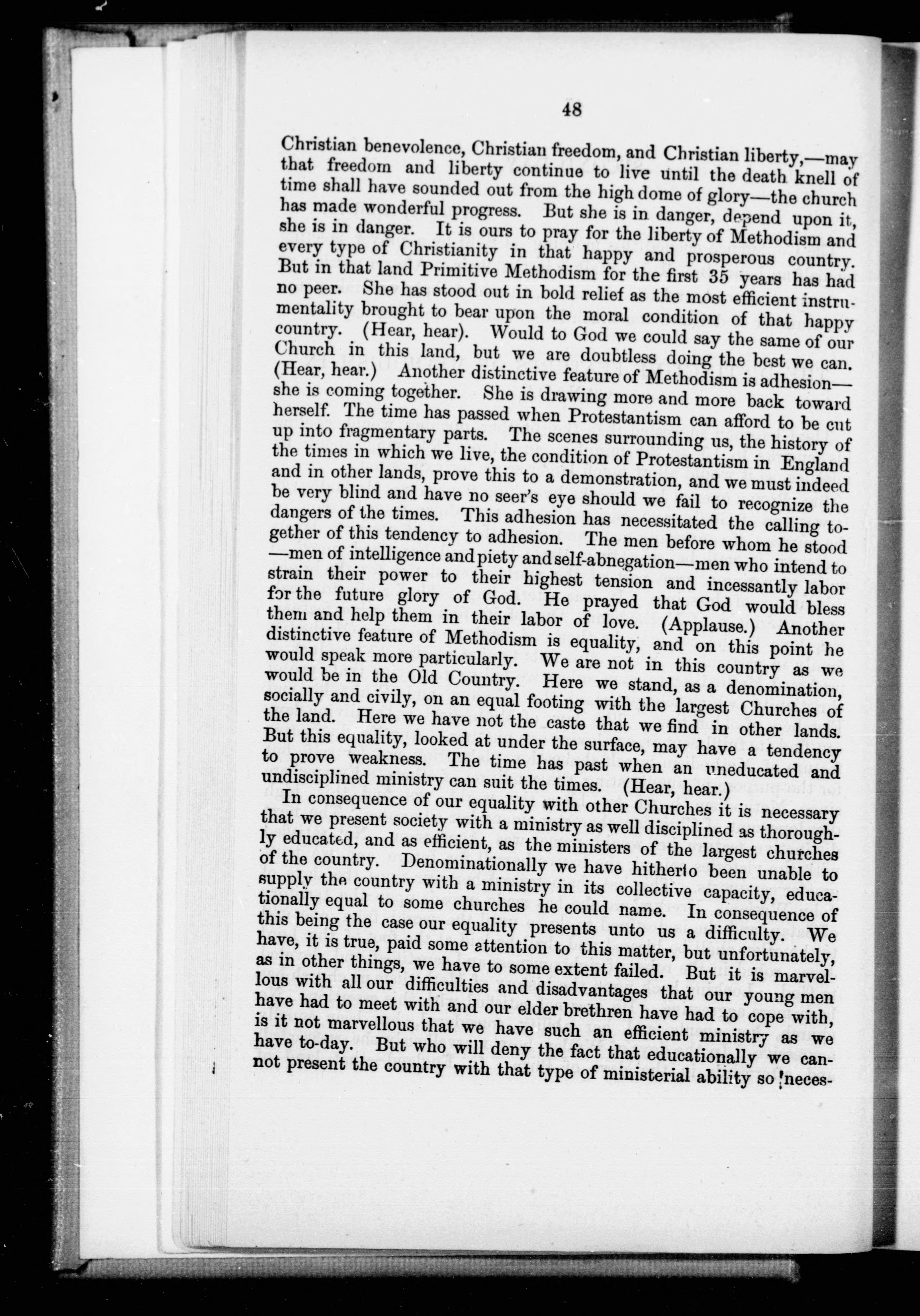 48

Christian benevolence, Christian freedom, and Christian liberty,—may that freedom and liberty continue to live until the death knell of time shall have sounded out from the high dome of glory—the church has made wonderful progress. But she is in danger, depend upon it, she is in danger. It is ours to pray for the liberty of Methodism and every type of Christianity in that happy and prosperous country. But in that land Primitive Methodism for the first 35 years has had no peer. She has stood out in bold relief as the most efficient instrumentality brought to bear upon the moral condition of that happy country. (Hear, hear). Would to God we could say the same of our Church in this land, but we are doubtless doing the best we can. (Hear, hear.) Another distinctive feature of Methodism is adhesion—she is coming together. She is drawing more and more back toward herself. The time has passed when Protestantism can afford to be cut up into fragmentary parts. The scenes surrounding us, the history of the times in which we live, the condition of Protestantism in England and in other lands, prove this to a demonstration, and we must indeed be very blind and have no seer's eye should we fail to recognize the dangers of the times. This adhesion has necessitated the calling together of this tendency to adhesion. The men before whom he stood —men of intelligence and piety and self-abnegation—men who intend to strain their power to their highest tension and incessantly labor for the future glory of God. He prayed that God would bless them and help them in their labor of love. (Applause.) Another distinctive feature of Methodism is equality, and on this point he would speak more particularly. We are not in this country as we would be in the Old Country. Here we stand, as a denomination, socially and civily, on an equal footing with the largest Churches of the land. Here we have not the caste that we find in other lands. But this equality, looked at under the surface, may have a tendency to prove weakness. The time has past when an uneducated and undisciplined ministry can suit the times. (Hear, hear.)

In consequence of our equality with other Churches it is necessary that we present society with a ministry as well disciplined as thoroughly educated, and as efficient, as the ministers of the largest churches of the country. Denominationally we have hitherto been unable to supply the country with a ministry in its collective capacity, educationally equal to some churches he could name. In consequence of this being the case our equality presents unto us a difficulty. We have, it is true, paid some attention to this matter, but unfortunately, as in other things, we have to some extent failed. But it is marvellous with all our difficulties and disadvantages that our young men have had to meet with and our elder brethren have had to cope with, is it not marvellous that we have such an efficient ministry as we have to-day. But who will deny the fact that educationally we cannot present the country with that type of ministerial ability so neces-